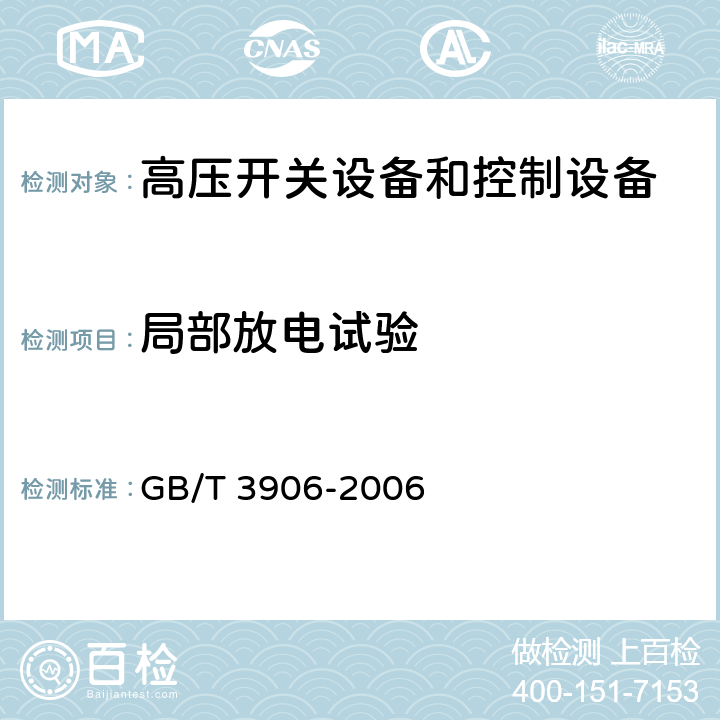 MA CNAS AC ilac-MRA

检测对象：高压开关设备和控制设备

检测项目：局部放电试验

检测标准：GB/T 3906-2006

百检
Baijiantest.com

做检测 上百检
400-151-7153